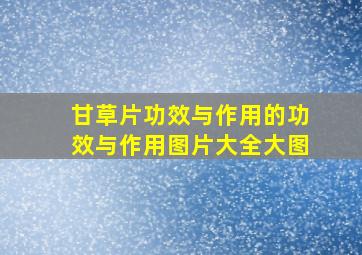 甘草片功效与作用的功效与作用图片大全大图